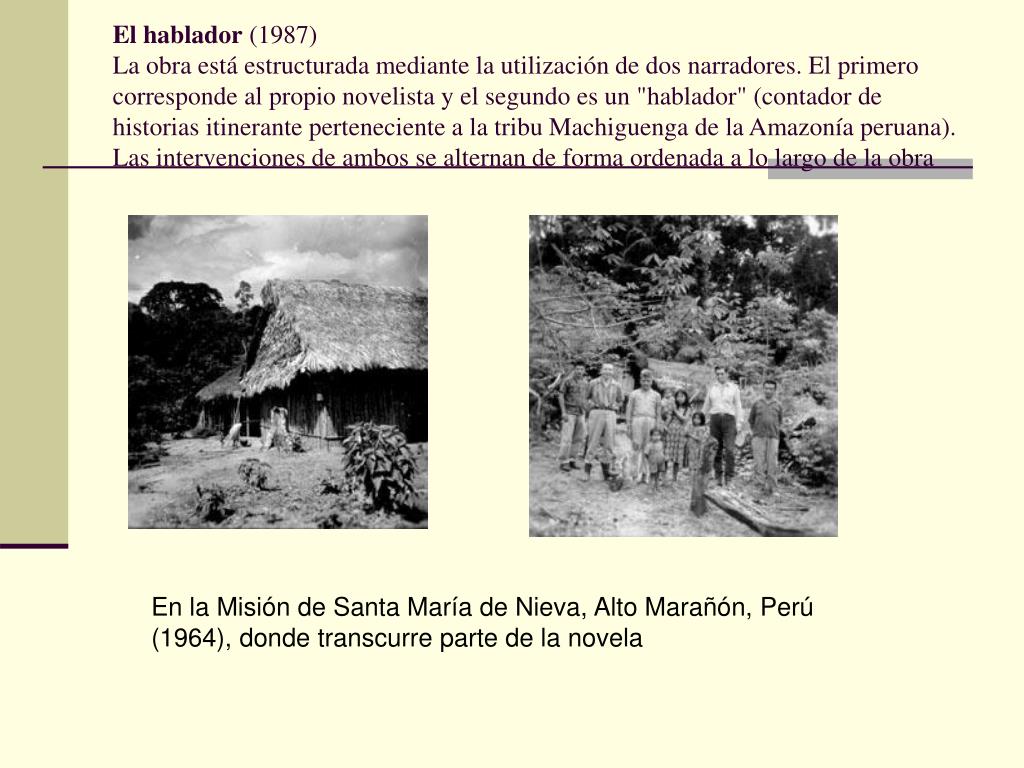 El hablador (1987)
La obra está estructurada mediante la utilización de dos narradores. El primero corresponde al propio novelista y el segundo es un "hablador" (contador de historias itinerante perteneciente a la tribu Machiguenga de la Amazonía peruana). Las intervenciones de ambos se alternan de forma ordenada a lo largo de la obra

En la Misión de Santa María de Nieva, Alto Marañón, Perú (1964), donde transcurre parte de la novela